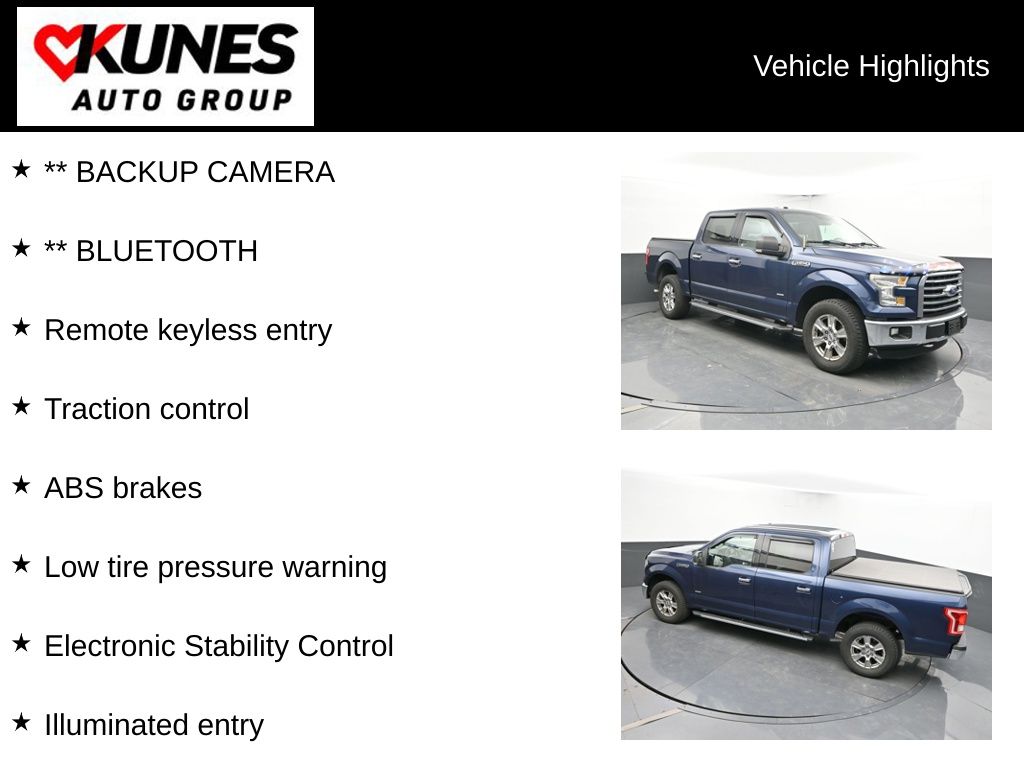 KUNES
AUTO GROUP

Vehicle Highlights

★ ** BACKUP CAMERA

★ ** BLUETOOTH

★ Remote keyless entry

★ Traction control

★ ABS brakes

★ Low tire pressure warning

★ Electronic Stability Control

★ Illuminated entry